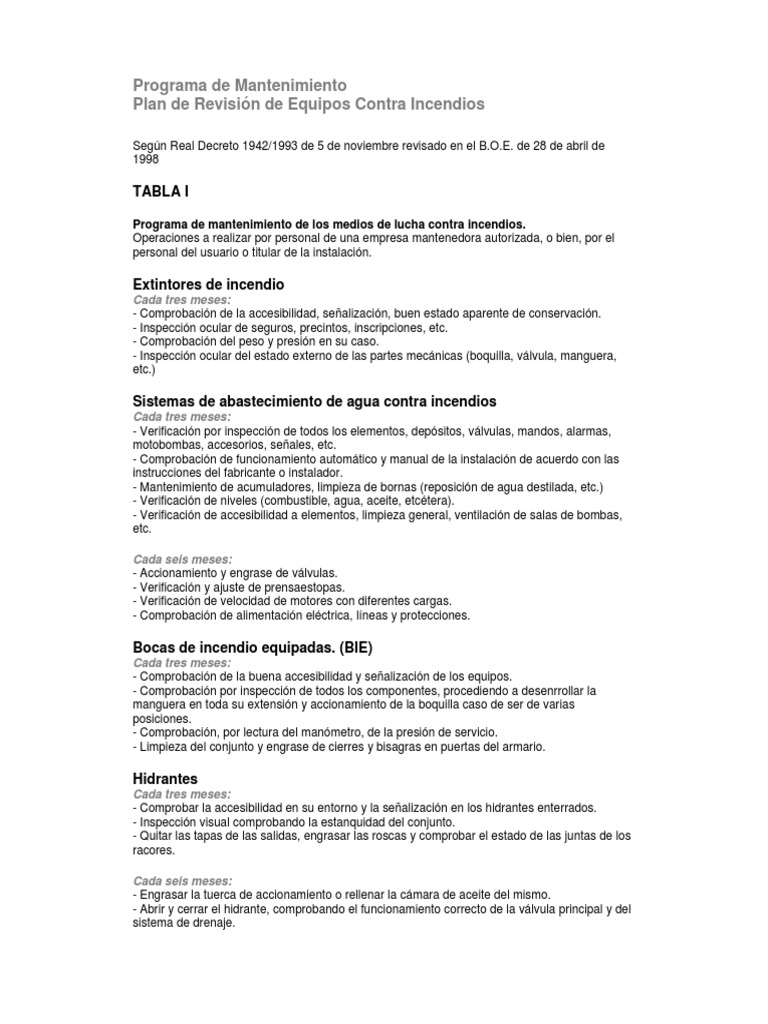 Programa de Mantenimiento
Plan de Revisión de Equipos Contra Incendios

Según Real Decreto 1942/1993 de 5 de noviembre revisado en el B.O.E. de 28 de abril de 1998

TABLA I

Programa de mantenimiento de los medios de lucha contra incendios.
Operaciones a realizar por personal de una empresa mantenedora autorizada, o bien, por el personal del usuario o titular de la instalación.

Extintores de incendio
Cada tres meses:
- Comprobación de la accesibilidad, señalización, buen estado aparente de conservación.
- Inspección ocular de seguros, precintos, inscripciones, etc.
- Comprobación del peso y presión en su caso.
- Inspección ocular del estado externo de las partes mecánicas (boquilla, válvula, manguera, etc.)

Sistemas de abastecimiento de agua contra incendios
Cada tres meses:
- Verificación por inspección de todos los elementos, depósitos, válvulas, mandos, alarmas, motobombas, accesorios, señales, etc.
- Comprobación de funcionamiento automático y manual de la instalación de acuerdo con las instrucciones del fabricante o instalador.
- Mantenimiento de acumuladores, limpieza de bornas (reposición de agua destilada, etc.)
- Verificación de niveles (combustible, agua, aceite, etcétera).
- Verificación de accesibilidad a elementos, limpieza general, ventilación de salas de bombas, etc.

Cada seis meses:
- Accionamiento y engrase de válvulas.
- Verificación y ajuste de prensaestopas.
- Verificación de velocidad de motores con diferentes cargas.
- Comprobación de alimentación eléctrica, líneas y protecciones.

Bocas de incendio equipadas. (BIE)
Cada tres meses:
- Comprobación de la buena accesibilidad y señalización de los equipos.
- Comprobación por inspección de todos los componentes, procediendo a desenrrollar la manguera en toda su extensión y accionamiento de la boquilla caso de ser de varias posiciones.
- Comprobación, por lectura del manómetro, de la presión de servicio.
- Limpieza del conjunto y engrase de cierres y bisagras en puertas del armario.

Hidrantes
Cada tres meses:
- Comprobar la accesibilidad en su entorno y la señalización en los hidrantes enterrados.
- Inspección visual comprobando la estanquidad del conjunto.
- Quitar las tapas de las salidas, engrasar las roscas y comprobar el estado de las juntas de los racores.

Cada seis meses:
- Engrasar la tuerca de accionamiento o rellenar la cámara de aceite del mismo.
- Abrir y cerrar el hidrante, comprobando el funcionamiento correcto de la válvula principal y del sistema de drenaje.